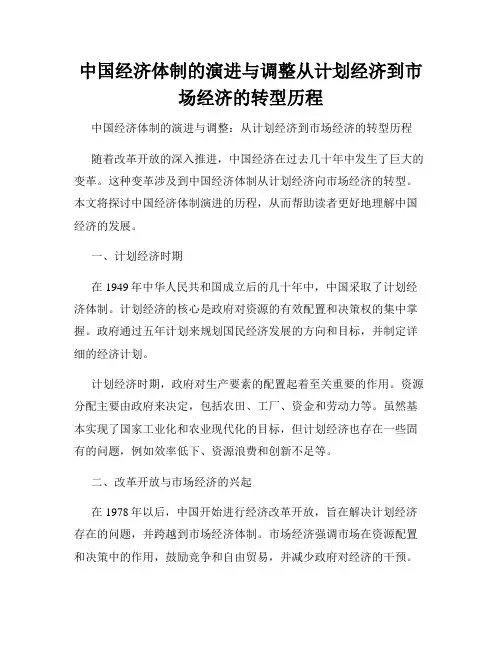 中国经济体制的演进与调整从计划经济到市场经济的转型历程

中国经济体制的演进与调整：从计划经济到市场经济的转型历程

随着改革开放的深入推进，中国经济在过去几十年中发生了巨大的变革。这种变革涉及到中国经济体制从计划经济向市场经济的转型。本文将探讨中国经济体制演进的历程，从而帮助读者更好地理解中国经济的发展。

一、计划经济时期

在 1949 年中华人民共和国成立后的几十年中，中国采取了计划经济体制。计划经济的核心是政府对资源的有效配置和决策权的集中掌握。政府通过五年计划来规划国民经济发展的方向和目标，并制定详细的经济计划。

计划经济时期，政府对生产要素的配置起着至关重要的作用。资源分配主要由政府来决定，包括农田、工厂、资金和劳动力等。虽然基本实现了国家工业化和农业现代化的目标，但计划经济也存在一些固有的问题，例如效率低下、资源浪费和创新不足等。

二、改革开放与市场经济的兴起

在 1978 年以后，中国开始进行经济改革开放，旨在解决计划经济存在的问题，并跨越到市场经济体制。市场经济强调市场在资源配置和决策中的作用，鼓励竞争和自由贸易，并减少政府对经济的干预。